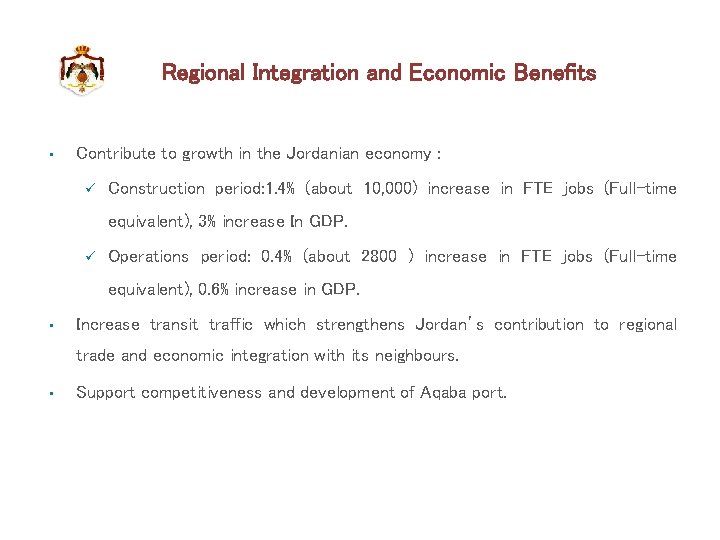 Regional Integration and Economic Benefits

▪ Contribute to growth in the Jordanian economy :

✓ Construction period:1.4% (about 10,000) increase in FTE jobs (Full-time equivalent), 3% increase In GDP.

✓ Operations period: 0.4% (about 2800 ) increase in FTE jobs (Full-time equivalent), 0.6% increase in GDP.

▪ Increase transit traffic which strengthens Jordan's contribution to regional trade and economic integration with its neighbours.

▪ Support competitiveness and development of Aqaba port.